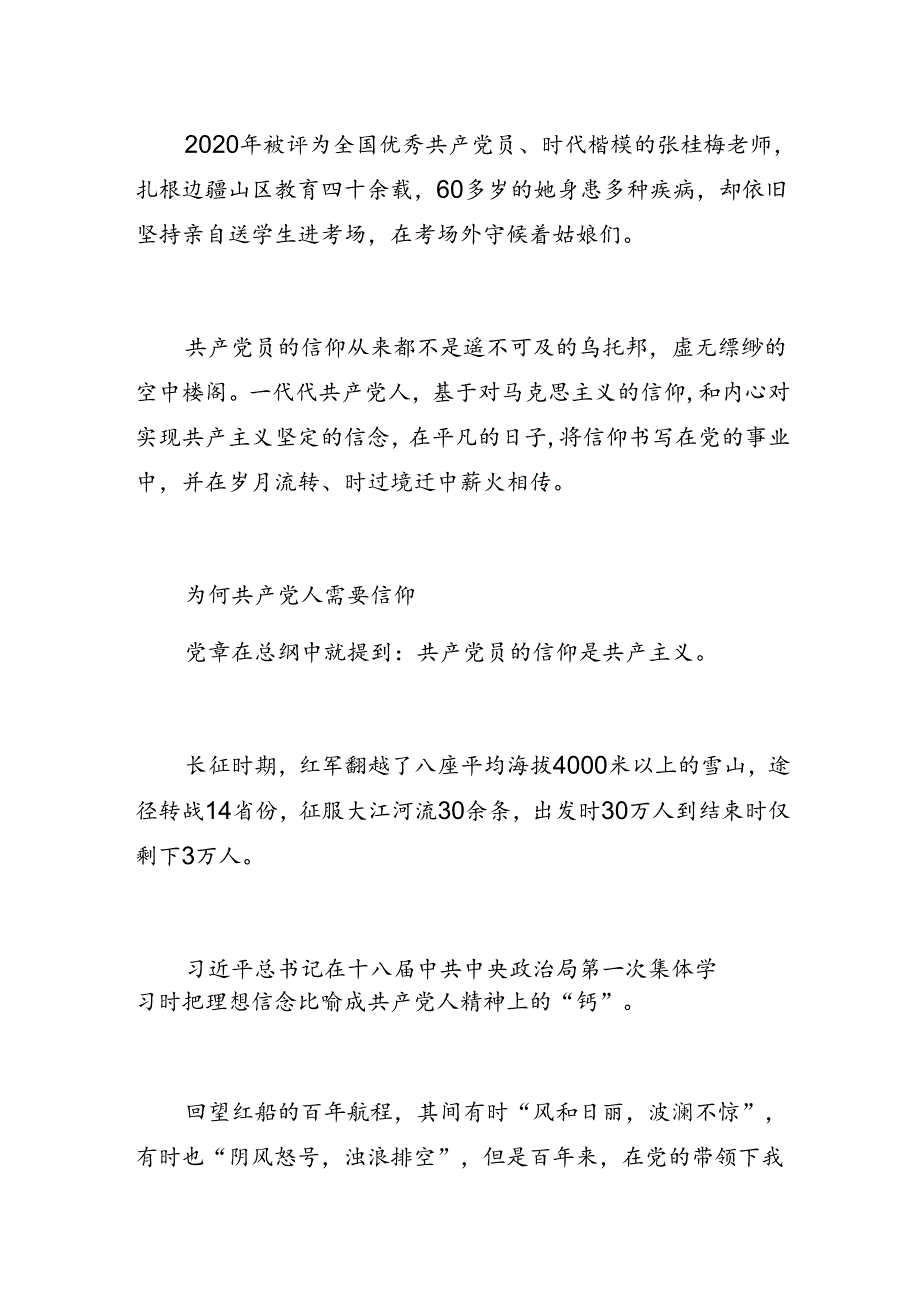 2020年被评为全国优秀共产党员、时代楷模的张桂梅老师，扎根边疆山区教育四十余载，60多岁的她身患多种疾病，却依旧坚持亲自送学生进考场，在考场外守候着姑娘们。

共产党员的信仰从来都不是遥不可及的乌托邦，虚无缥缈的空中楼阁。一代代共产党人，基于对马克思主义的信仰，和内心对实现共产主义坚定的信念，在平凡的日子，将信仰书写在党的事业中，并在岁月流转、时过境迁中薪火相传。

为何共产党人需要信仰

党章在总纲中就提到：共产党员的信仰是共产主义。

长征时期，红军翻越了八座平均海拔4000米以上的雪山，途径转战14省份，征服大江河流30余条，出发时30万人到结束时仅剩下3万人。

习近平总书记在十八届中共中央政治局第一次集体学习时把理想信念比喻成共产党人精神上的“钙”。

回望红船的百年航程，其间有时“风和日丽，波澜不惊”，有时也“阴风怒号，浊浪排空”，但是百年来，在党的带领下我